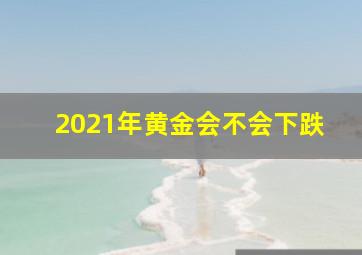 2021年黄金会不会下跌